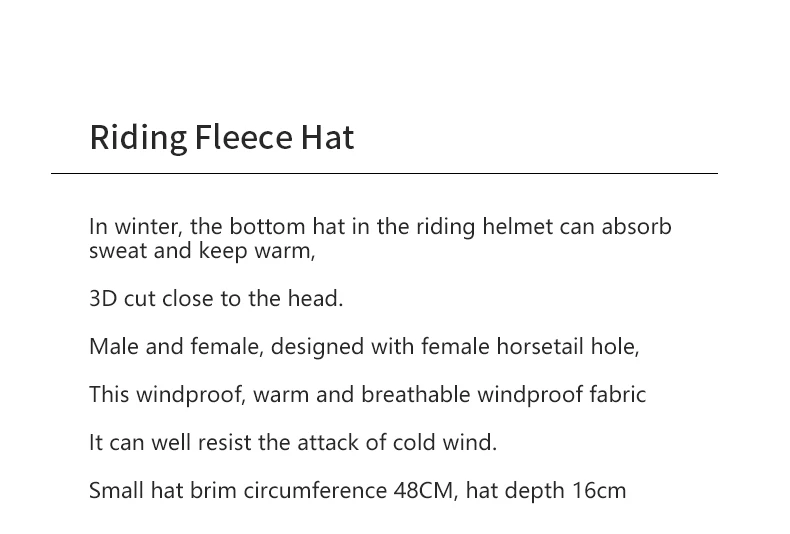 Riding Fleece Hat

In winter, the bottom hat in the riding helmet can absorb sweat and keep warm,

3D cut close to the head.

Male and female, designed with female horsetail hole,

This windproof, warm and breathable windproof fabric

It can well resist the attack of cold wind.

Small hat brim circumference 48CM, hat depth 16cm